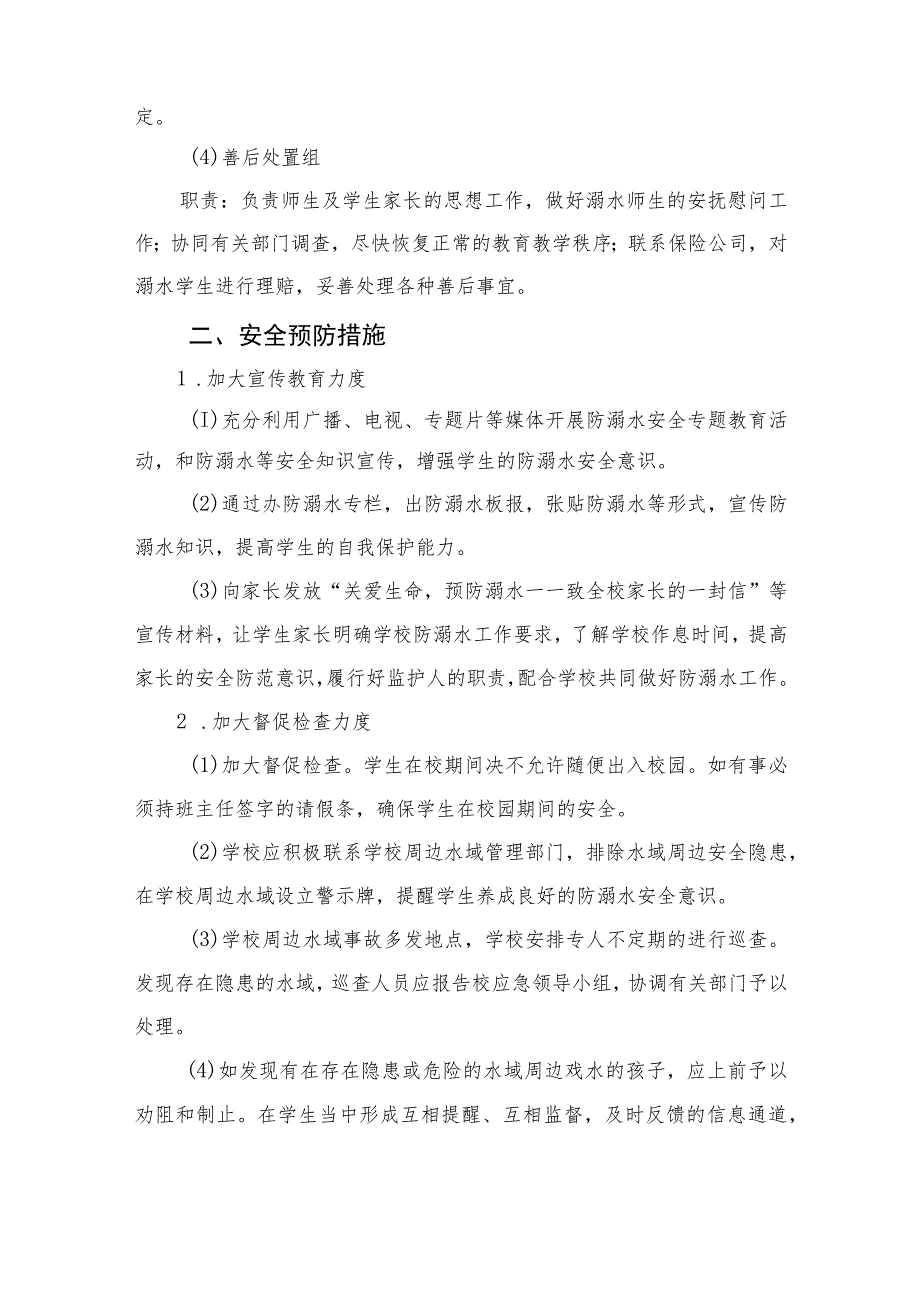 定。

(4)善后处置组

职责：负责师生及学生家长的思想工作，做好溺水师生的安抚慰问工作；协同有关部门调查，尽快恢复正常的教育教学秩序；联系保险公司，对溺水学生进行理赔，妥善处理各种善后事宜。

二、安全预防措施

1．加大宣传教育力度

(I)充分利用广播、电视、专题片等媒体开展防溺水安全专题教育活动，和防溺水等安全知识宣传，增强学生的防溺水安全意识。

(2)通过办防溺水专栏，出防溺水板报，张贴防溺水等形式，宣传防溺水知识，提高学生的自我保护能力。

(3)向家长发放“关爱生命，预防溺水一一致全校家长的一封信”等宣传材料，让学生家长明确学校防溺水工作要求，了解学校作息时间，提高家长的安全防范意识，履行好监护人的职责，配合学校共同做好防溺水工作。

2．加大督促检查力度

(1)加大督促检查。学生在校期间决不允许随便出入校园。如有事必须持班主任签字的请假条，确保学生在校园期间的安全。

(2)学校应积极联系学校周边水域管理部门，排除水域周边安全隐患，在学校周边水域设立警示牌，提醒学生养成良好的防溺水安全意识。

(3)学校周边水域事故多发地点，学校安排专人不定期的进行巡查。发现存在隐患的水域，巡查人员应报告校应急领导小组，协调有关部门予以处理。

(4)如发现有在存在隐患或危险的水域周边戏水的孩子，应上前予以劝阻和制止。在学生当中形成互相提醒、互相监督，及时反馈的信息通道，